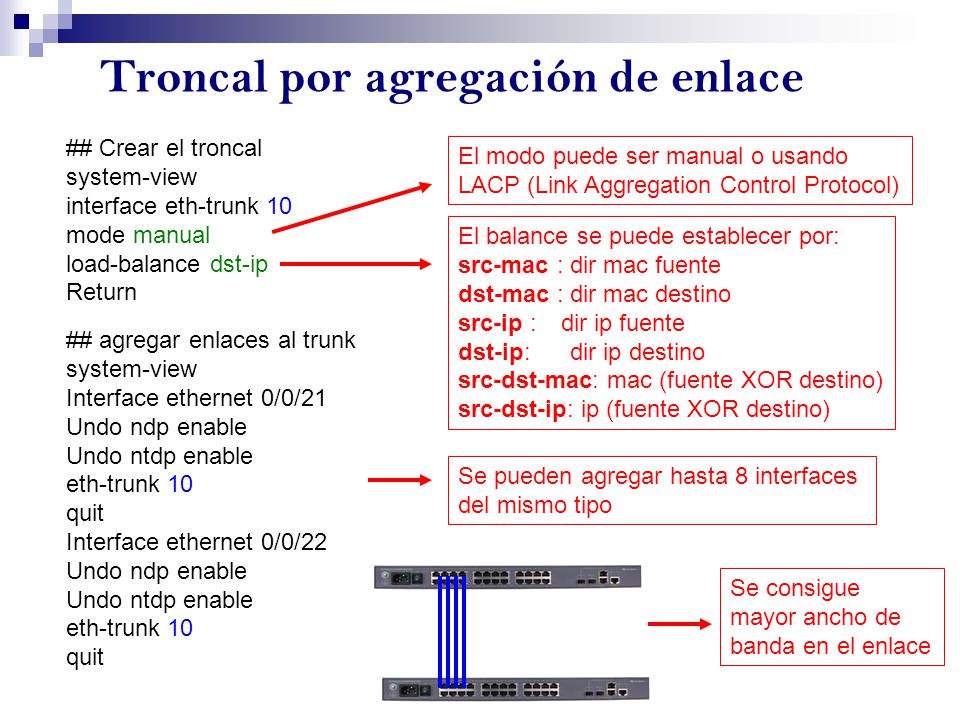 Troncal por agregación de enlace

## Crear el troncal
system-view
interface eth-trunk 10
mode manual
load-balance dst-ip
Return

## agregar enlaces al trunk
system-view
Interface ethernet 0/0/21
Undo ndp enable
Undo ntdp enable
eth-trunk 10
quit
Interface ethernet 0/0/22
Undo ndp enable
Undo ntdp enable
eth-trunk 10
quit

El modo puede ser manual o usando LACP (Link Aggregation Control Protocol)

El balance se puede establecer por:
src-mac : dir mac fuente
dst-mac : dir mac destino
src-ip : dir ip fuente
dst-ip: dir ip destino
src-dst-mac: mac (fuente XOR destino)
src-dst-ip: ip (fuente XOR destino)

Se pueden agregar hasta 8 interfaces del mismo tipo

Se consigue mayor ancho de banda en el enlace